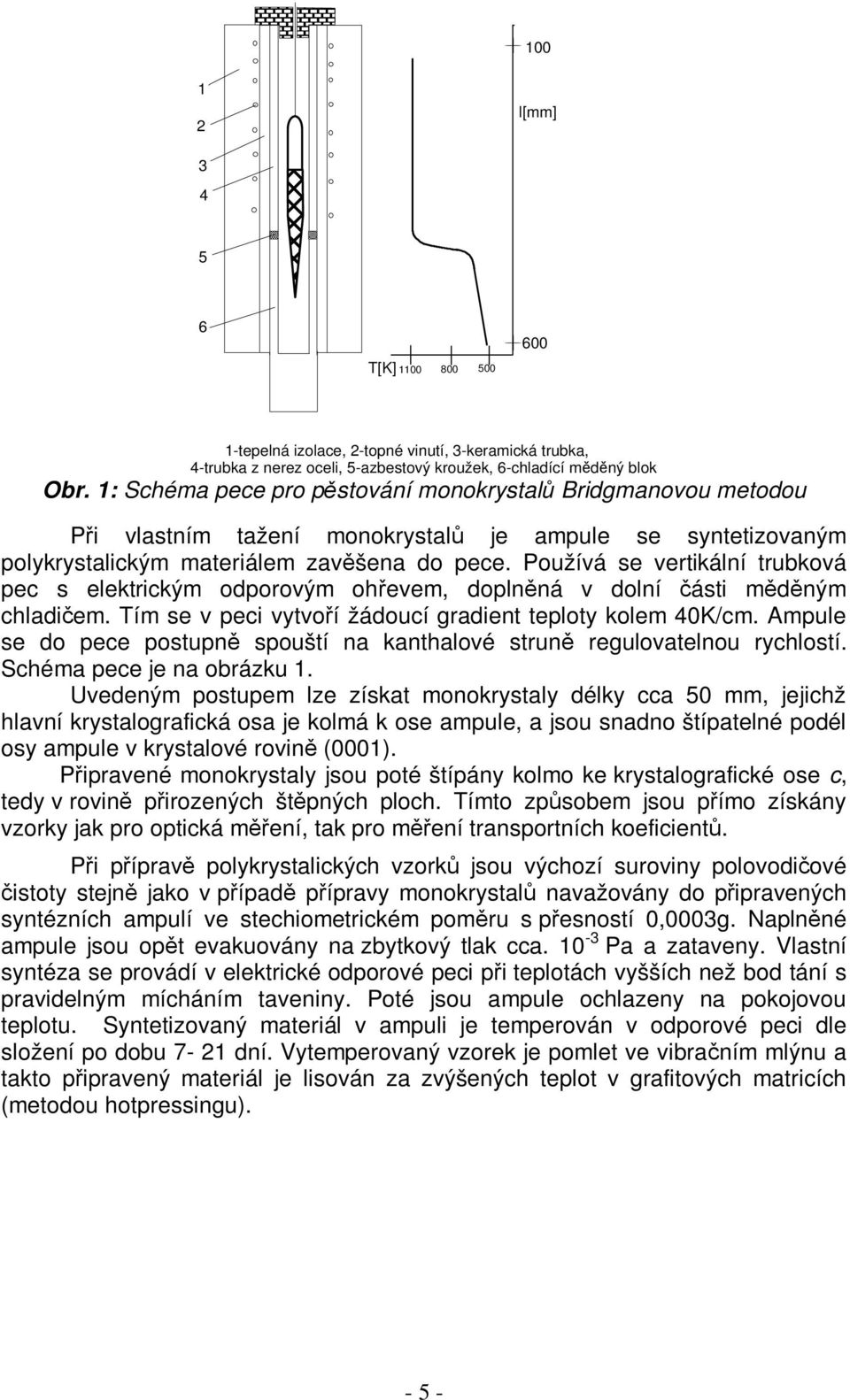 1
2
3
4
5
6

100
l[mm]
600
T[K] 1100 800 500

1-tepelná izolace, 2-topné vinutí, 3-keramická trubka, 4-trubka z nerez oceli, 5-azbestový kroužek, 6-chladící měděný blok

Obr. 1: Schéma pece pro pěstování monokrystalů Bridgmanovou metodou

Při vlastním tažení monokrystalů je ampule se syntetizovaným polykrystalickým materiálem zavěšena do pece. Používá se vertikální trubková pec s elektrickým odporovým ohřevem, doplněná v dolní části měděným chladičem. Tím se v peci vytvoří žádoucí gradient teploty kolem 40K/cm. Ampule se do pece postupně spouští na kanthalové struně regulovatelnou rychlostí. Schéma pece je na obrázku 1.

Uvedeným postupem lze získat monokrystaly délky cca 50 mm, jejichž hlavní krystalografická osa je kolmá k ose ampule, a jsou snadno štípatelné podél osy ampule v krystalové rovině (0001).

Připravené monokrystaly jsou poté štípány kolmo ke krystalografické ose c, tedy v rovině přirozených štěpných ploch. Tímto způsobem jsou přímo získány vzorky jak pro optická měření, tak pro měření transportních koeficientů.

Při přípravě polykrystalických vzorků jsou výchozí suroviny polovodičové čistoty stejně jako v případě přípravy monokrystalů navažovány do připravených syntézních ampulí ve stechiometrickém poměru s přesností 0,0003g. Naplněné ampule jsou opět evakuovány na zbytkový tlak cca. $10^{-3}$ Pa a zataveny. Vlastní syntéza se provádí v elektrické odporové peci při teplotách vyšších než bod tání s pravidelným mícháním taveniny. Poté jsou ampule ochlazeny na pokojovou teplotu. Syntetizovaný materiál v ampuli je temperován v odporové peci dle složení po dobu 7- 21 dní. Vytemperovaný vzorek je pomlet ve vibračním mlýnu a takto připravený materiál je lisován za zvýšených teplot v grafitových matricích (metodou hotpressingu).

- 5 -